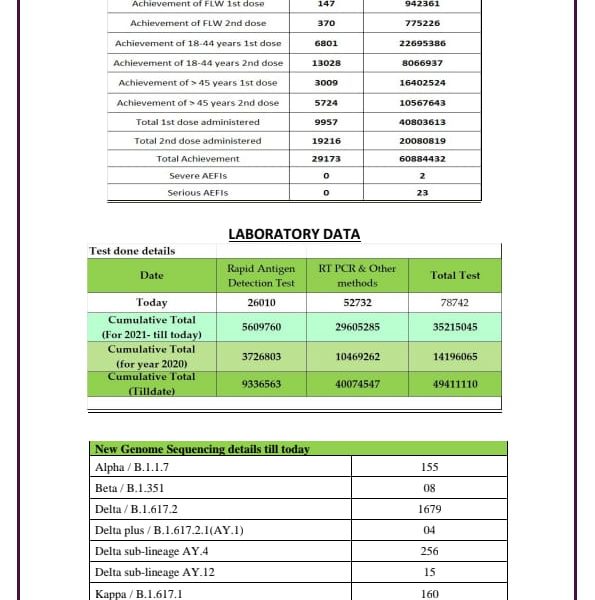 | Achievement of FLW 1st dose | 147 | 942361 |
|---|---|---|
| Achievement of FLW 2nd dose | 370 | 775226 |
| Achievement of 18-44 years 1st dose | 6801 | 22695386 |
| Achievement of 18-44 years 2nd dose | 13028 | 8066937 |
| Achievement of > 45 years 1st dose | 3009 | 16402524 |
| Achievement of > 45 years 2nd dose | 5724 | 10567643 |
| Total 1st dose administered | 9957 | 40803613 |
| Total 2nd dose administered | 19216 | 20080819 |
| Total Achievement | 29173 | 60884432 |
| Severe AEFIs | 0 | 2 |
| Serious AEFIs | 0 | 23 |

LABORATORY DATA

Test done details

| Date | Rapid Antigen Detection Test | RT PCR & Other methods | Total Test |
|---|---|---|---|
| Today | 26010 | 52732 | 78742 |
| Cumulative Total (For 2021- till today) | 5609760 | 29605285 | 35215045 |
| Cumulative Total (for year 2020) | 3726803 | 10469262 | 14196065 |
| Cumulative Total (Tilldate) | 9336563 | 40074547 | 49411110 |

| New Genome Sequencing details till today | |
|---|---|
| Alpha / B.1.1.7 | 155 |
| Beta / B.1.351 | 08 |
| Delta / B.1.617.2 | 1679 |
| Delta plus / B.1.617.2.1(AY.1) | 04 |
| Delta sub-lineage AY.4 | 256 |
| Delta sub-lineage AY.12 | 15 |
| Kappa / B.1.617.1 | 160 |